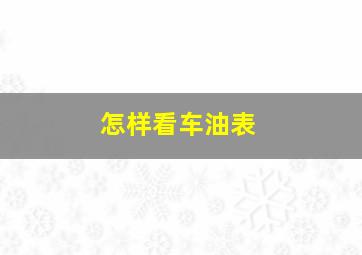 怎样看车油表